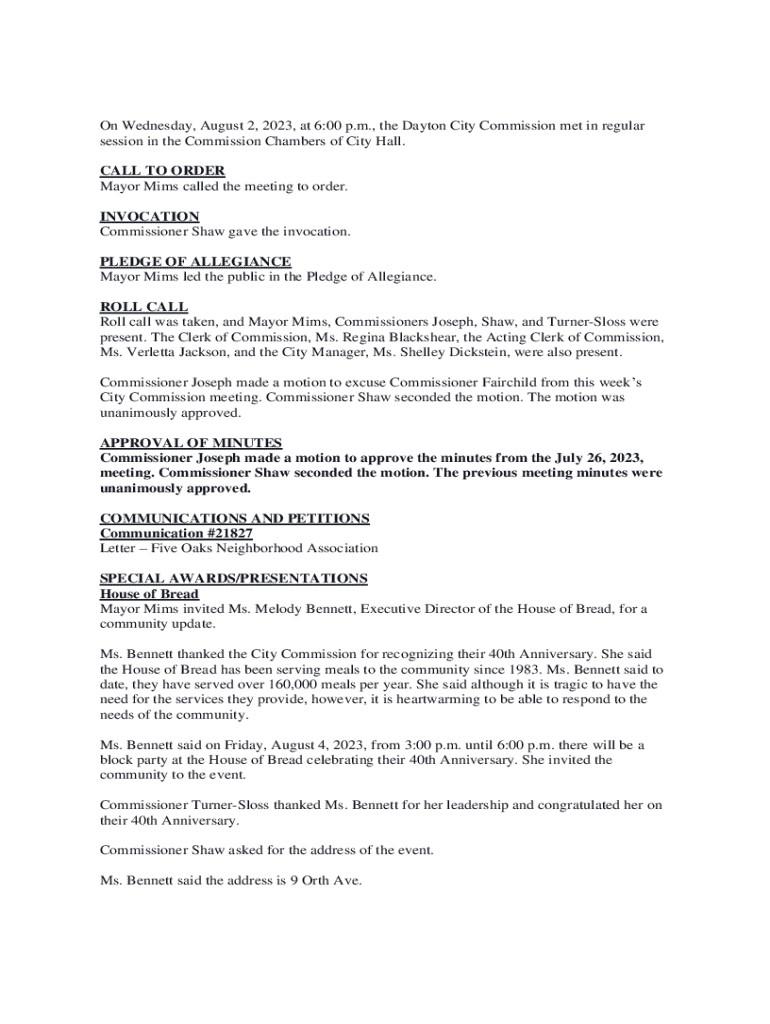 On Wednesday, August 2, 2023, at 6:00 p.m., the Dayton City Commission met in regular session in the Commission Chambers of City Hall.

CALL TO ORDER
Mayor Mims called the meeting to order.

INVOCATION
Commissioner Shaw gave the invocation.

PLEDGE OF ALLEGIANCE
Mayor Mims led the public in the Pledge of Allegiance.

ROLL CALL
Roll call was taken, and Mayor Mims, Commissioners Joseph, Shaw, and Turner-Sloss were present. The Clerk of Commission, Ms. Regina Blackshear, the Acting Clerk of Commission, Ms. Verletta Jackson, and the City Manager, Ms. Shelley Dickstein, were also present.

Commissioner Joseph made a motion to excuse Commissioner Fairchild from this week's City Commission meeting. Commissioner Shaw seconded the motion. The motion was unanimously approved.

APPROVAL OF MINUTES
Commissioner Joseph made a motion to approve the minutes from the July 26, 2023, meeting. Commissioner Shaw seconded the motion. The previous meeting minutes were unanimously approved.

COMMUNICATIONS AND PETITIONS
Communication #21827
Letter – Five Oaks Neighborhood Association

SPECIAL AWARDS/PRESENTATIONS
House of Bread
Mayor Mims invited Ms. Melody Bennett, Executive Director of the House of Bread, for a community update.

Ms. Bennett thanked the City Commission for recognizing their 40th Anniversary. She said the House of Bread has been serving meals to the community since 1983. Ms. Bennett said to date, they have served over 160,000 meals per year. She said although it is tragic to have the need for the services they provide, however, it is heartwarming to be able to respond to the needs of the community.

Ms. Bennett said on Friday, August 4, 2023, from 3:00 p.m. until 6:00 p.m. there will be a block party at the House of Bread celebrating their 40th Anniversary. She invited the community to the event.

Commissioner Turner-Sloss thanked Ms. Bennett for her leadership and congratulated her on their 40th Anniversary.

Commissioner Shaw asked for the address of the event.

Ms. Bennett said the address is 9 Orth Ave.